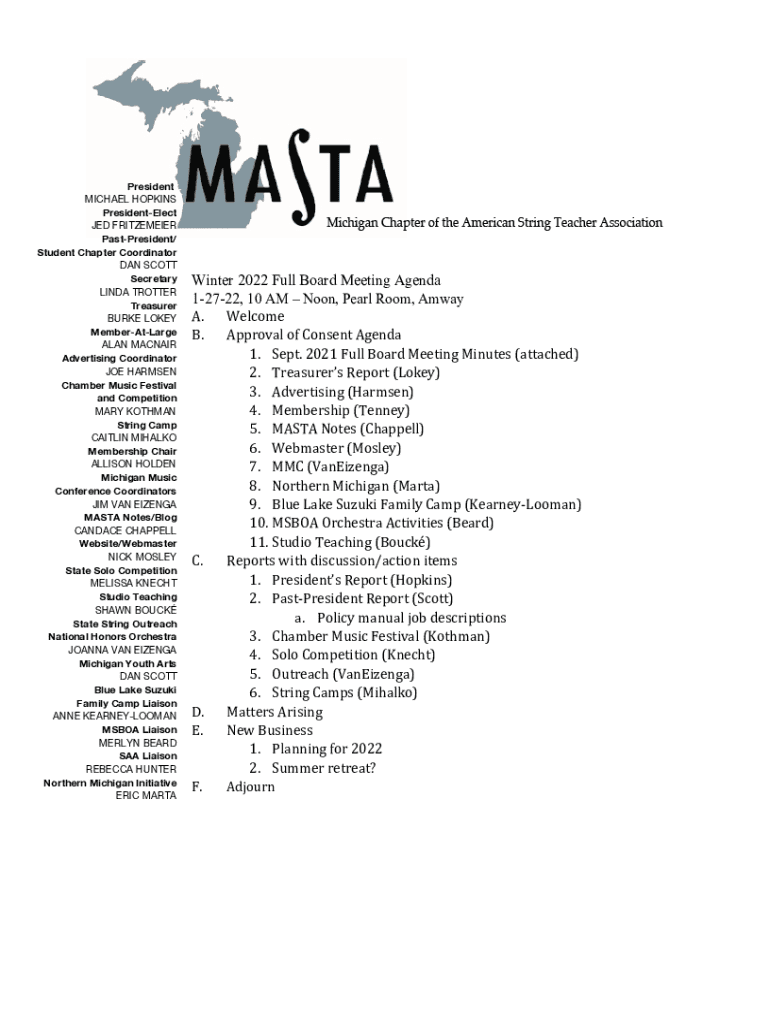 MASTA

Michigan Chapter of the American String Teacher Association

President
MICHAEL HOPKINS
President-Elect
JED FRITZEMEIER
Past-President/
Student Chapter Coordinator
DAN SCOTT
Secretary
LINDA TROTTER
Treasurer
BURKE LOKEY
Member-At-Large
ALAN MACNAIR
Advertising Coordinator
JOE HARMSEN
Chamber Music Festival and Competition
MARY KOTHMAN
String Camp
CAITLIN MIHALKO
Membership Chair
ALLISON HOLDEN
Michigan Music Conference Coordinators
JIM VAN EIZENGA
MASTA Notes/Blog
CANDACE CHAPPELL
Website/Webmaster
NICK MOSLEY
State Solo Competition
MELISSA KNECHT
Studio Teaching
SHAWN BOUCKÉ
State String Outreach
National Honors Orchestra
JOANNA VAN EIZENGA
Michigan Youth Arts
DAN SCOTT
Blue Lake Suzuki Family Camp Liaison
ANNE KEARNEY-LOOMAN
MSBOA Liaison
MERLYN BEARD
SAA Liaison
REBECCA HUNTER
Northern Michigan Initiative
ERIC MARTA

Winter 2022 Full Board Meeting Agenda
1-27-22, 10 AM – Noon, Pearl Room, Amway
A. Welcome
B. Approval of Consent Agenda
1. Sept. 2021 Full Board Meeting Minutes (attached)
2. Treasurer's Report (Lokey)
3. Advertising (Harmsen)
4. Membership (Tenney)
5. MASTA Notes (Chappell)
6. Webmaster (Mosley)
7. MMC (VanEizenga)
8. Northern Michigan (Marta)
9. Blue Lake Suzuki Family Camp (Kearney-Looman)
10. MSBOA Orchestra Activities (Beard)
11. Studio Teaching (Boucké)
C. Reports with discussion/action items
1. President's Report (Hopkins)
2. Past-President Report (Scott)
a. Policy manual job descriptions
3. Chamber Music Festival (Kothman)
4. Solo Competition (Knecht)
5. Outreach (VanEizenga)
6. String Camps (Mihalko)
D. Matters Arising
E. New Business
1. Planning for 2022
2. Summer retreat?
F. Adjourn